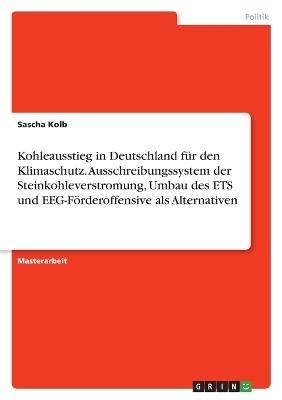 Politik

Sascha Kolb

Kohleausstieg in Deutschland für den Klimaschutz. Ausschreibungssystem der Steinkohleverstromung, Umbau des ETS und EEG-Förderoffensive als Alternativen

Masterarbeit

GRIN